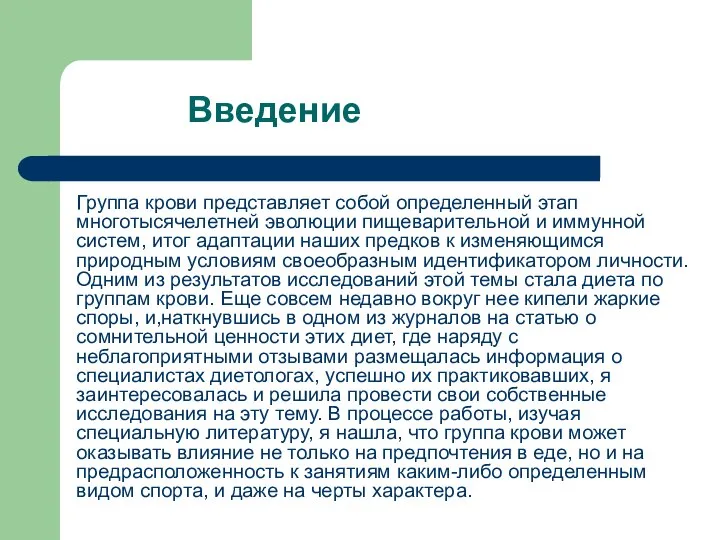 Введение

Группа крови представляет собой определенный этап многотысячелетней эволюции пищеварительной и иммунной систем, итог адаптации наших предков к изменяющимся природным условиям своеобразным идентификатором личности. Одним из результатов исследований этой темы стала диета по группам крови. Еще совсем недавно вокруг нее кипели жаркие споры, и,наткнувшись в одном из журналов на статью о сомнительной ценности этих диет, где наряду с неблагоприятными отзывами размещалась информация о специалистах диетологах, успешно их практиковавших, я заинтересовалась и решила провести свои собственные исследования на эту тему. В процессе работы, изучая специальную литературу, я нашла, что группа крови может оказывать влияние не только на предпочтения в еде, но и на предрасположенность к занятиям каким-либо определенным видом спорта, и даже на черты характера.